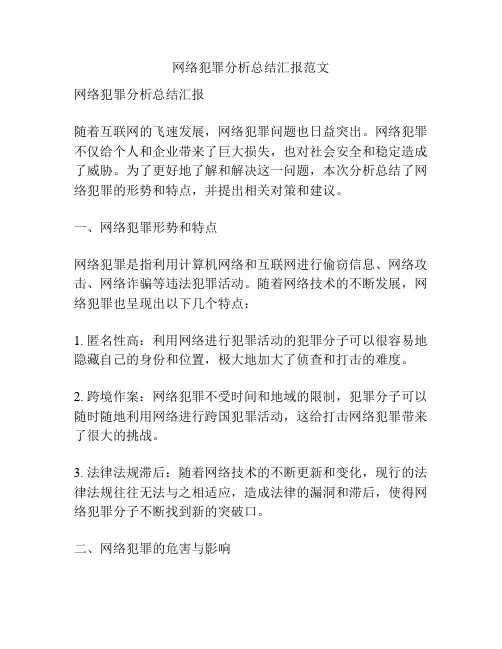 网络犯罪分析总结汇报范文

网络犯罪分析总结汇报

随着互联网的飞速发展，网络犯罪问题也日益突出。网络犯罪不仅给个人和企业带来了巨大损失，也对社会安全和稳定造成了威胁。为了更好地了解和解决这一问题，本次分析总结了网络犯罪的形势和特点，并提出相关对策和建议。

一、网络犯罪形势和特点

网络犯罪是指利用计算机网络和互联网进行偷窃信息、网络攻击、网络诈骗等违法犯罪活动。随着网络技术的不断发展，网络犯罪也呈现出以下几个特点：

1. 匿名性高：利用网络进行犯罪活动的犯罪分子可以很容易地隐藏自己的身份和位置，极大地加大了侦查和打击的难度。

2. 跨境作案：网络犯罪不受时间和地域的限制，犯罪分子可以随时随地利用网络进行跨国犯罪活动，这给打击网络犯罪带来了很大的挑战。

3. 法律法规滞后：随着网络技术的不断更新和变化，现行的法律法规往往无法与之相适应，造成法律的漏洞和滞后，使得网络犯罪分子不断找到新的突破口。

二、网络犯罪的危害与影响